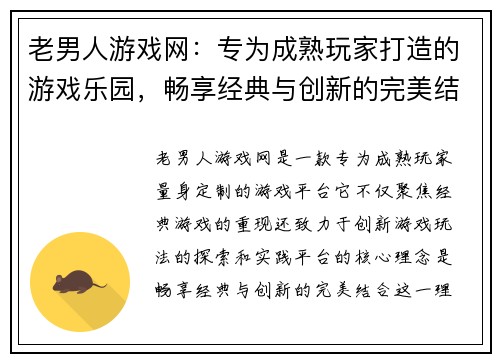 老男人游戏网：专为成熟玩家打造的游戏乐园，畅享经典与创新的完美结

老男人游戏网是一款专为成熟玩家量身定制的游戏平台它不仅聚焦经典游戏的重现还致力于创新游戏玩法的探索和实践平台的核心理念是畅享经典与创新的完美结合这一理